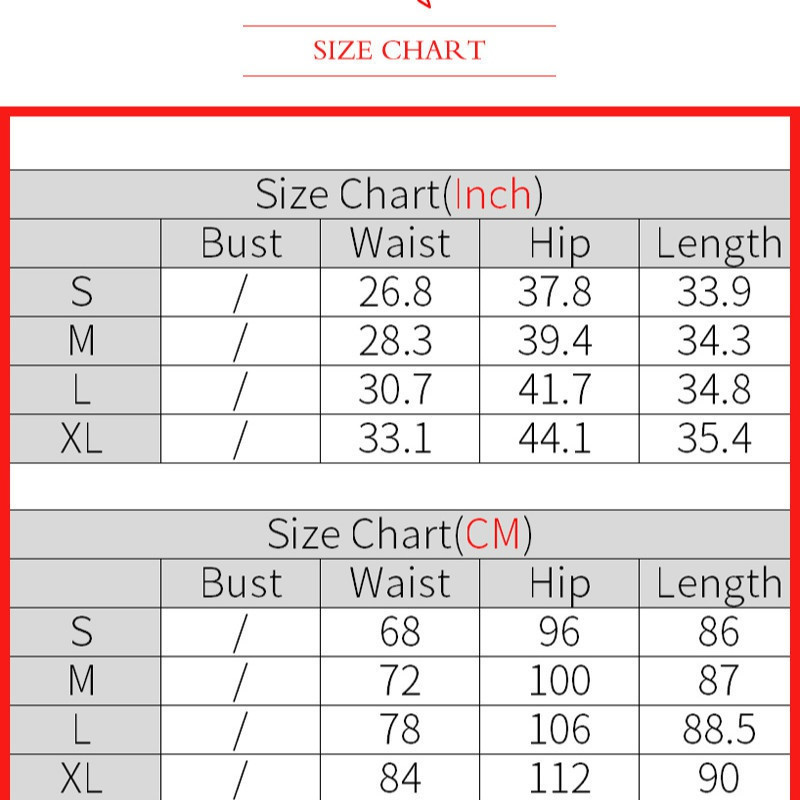 SIZE CHART

Size Chart(Inch)

| | Bust | Waist | Hip | Length |
|---|---|---|---|---|
| S | / | 26.8 | 37.8 | 33.9 |
| M | / | 28.3 | 39.4 | 34.3 |
| L | / | 30.7 | 41.7 | 34.8 |
| XL | / | 33.1 | 44.1 | 35.4 |

Size Chart(CM)

| | Bust | Waist | Hip | Length |
|---|---|---|---|---|
| S | / | 68 | 96 | 86 |
| M | / | 72 | 100 | 87 |
| L | / | 78 | 106 | 88.5 |
| XL | / | 84 | 112 | 90 |